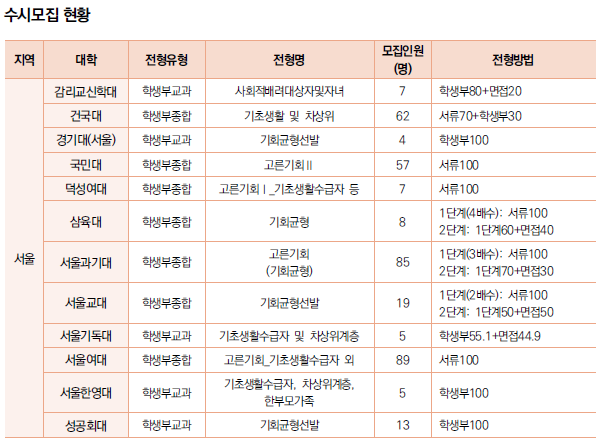 수시모집 현황

| 지역 | 대학 | 전형유형 | 전형명 | 모집인원 (명) | 전형방법 |
|---|---|---|---|---|---|
| 서울 | 감리교신학대 | 학생부교과 | 사회적배려대상자및자녀 | 7 | 학생부80+면접20 |
| | 건국대 | 학생부종합 | 기초생활 및 차상위 | 62 | 서류70+학생부30 |
| | 경기대(서울) | 학생부교과 | 기회균형선발 | 4 | 학생부100 |
| | 국민대 | 학생부종합 | 고른기회II | 57 | 서류100 |
| | 덕성여대 | 학생부종합 | 고른기회I_기초생활수급자 등 | 7 | 서류100 |
| | 삼육대 | 학생부종합 | 기회균형 | 8 | 1단계(4배수): 서류100 2단계: 1단계60+면접40 |
| | 서울과기대 | 학생부종합 | 고른기회 (기회균형) | 85 | 1단계(3배수): 서류100 2단계: 1단계70+면접30 |
| | 서울교대 | 학생부종합 | 기회균형선발 | 19 | 1단계(2배수): 서류100 2단계: 1단계50+면접50 |
| | 서울기독대 | 학생부교과 | 기초생활수급자 및 차상위계층 | 5 | 학생부55.1+면접44.9 |
| | 서울여대 | 학생부종합 | 고른기회_기초생활수급자 외 | 89 | 서류100 |
| | 서울한영대 | 학생부교과 | 기초생활수급자, 차상위계층, 한부모가족 | 5 | 학생부100 |
| | 성공회대 | 학생부교과 | 기회균형선발 | 13 | 학생부100 |